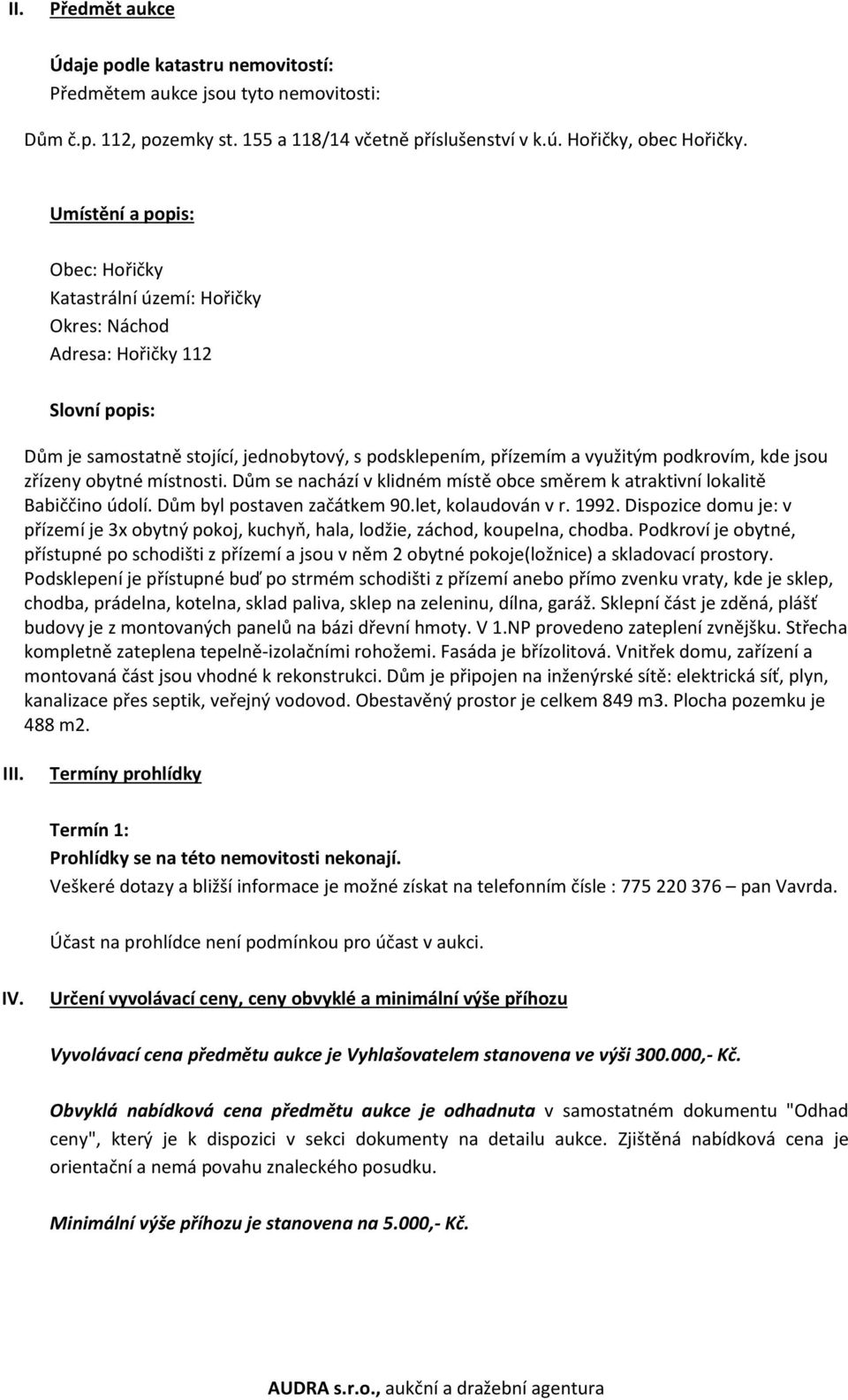 II. Předmět aukce

Údaje podle katastru nemovitostí:
Předmětem aukce jsou tyto nemovitosti:

Dům č.p. 112, pozemky st. 155 a 118/14 včetně příslušenství v k.ú. Hořičky, obec Hořičky.

Umístění a popis:

Obec: Hořičky
Katastrální území: Hořičky
Okres: Náchod
Adresa: Hořičky 112

Slovní popis:

Dům je samostatně stojící, jednobytový, s podsklepením, přízemím a využitým podkrovím, kde jsou zřízeny obytné místnosti. Dům se nachází v klidném místě obce směrem k atraktivní lokalitě Babiččino údolí. Dům byl postaven začátkem 90.let, kolaudován v r. 1992. Dispozice domu je: v přízemí je 3x obytný pokoj, kuchyň, hala, lodžie, záchod, koupelna, chodba. Podkroví je obytné, přístupné po schodišti z přízemí a jsou v něm 2 obytné pokoje(ložnice) a skladovací prostory. Podsklepení je přístupné buď po strmém schodišti z přízemí anebo přímo zvenku vraty, kde je sklep, chodba, prádelna, kotelna, sklad paliva, sklep na zeleninu, dílna, garáž. Sklepní část je zděná, plášť budovy je z montovaných panelů na bázi dřevní hmoty. V 1.NP provedeno zateplení zvnějšku. Střecha kompletně zateplena tepelně-izolačními rohožemi. Fasáda je břízolitová. Vnitřek domu, zařízení a montovaná část jsou vhodné k rekonstrukci. Dům je připojen na inženýrské sítě: elektrická síť, plyn, kanalizace přes septik, veřejný vodovod. Obestavěný prostor je celkem 849 m3. Plocha pozemku je 488 m2.

III. Termíny prohlídky

Termín 1:
Prohlídky se na této nemovitosti nekonají.
Veškeré dotazy a bližší informace je možné získat na telefonním čísle : 775 220 376 – pan Vavrda.

Účast na prohlídce není podmínkou pro účast v aukci.

IV. Určení vyvolávací ceny, ceny obvyklé a minimální výše příhozu

Vyvolávací cena předmětu aukce je Vyhlašovatelem stanovena ve výši 300.000,- Kč.

Obvyklá nabídková cena předmětu aukce je odhadnuta v samostatném dokumentu "Odhad ceny", který je k dispozici v sekci dokumenty na detailu aukce. Zjištěná nabídková cena je orientační a nemá povahu znaleckého posudku.

Minimální výše příhozu je stanovena na 5.000,- Kč.

AUDRA s.r.o., aukční a dražební agentura